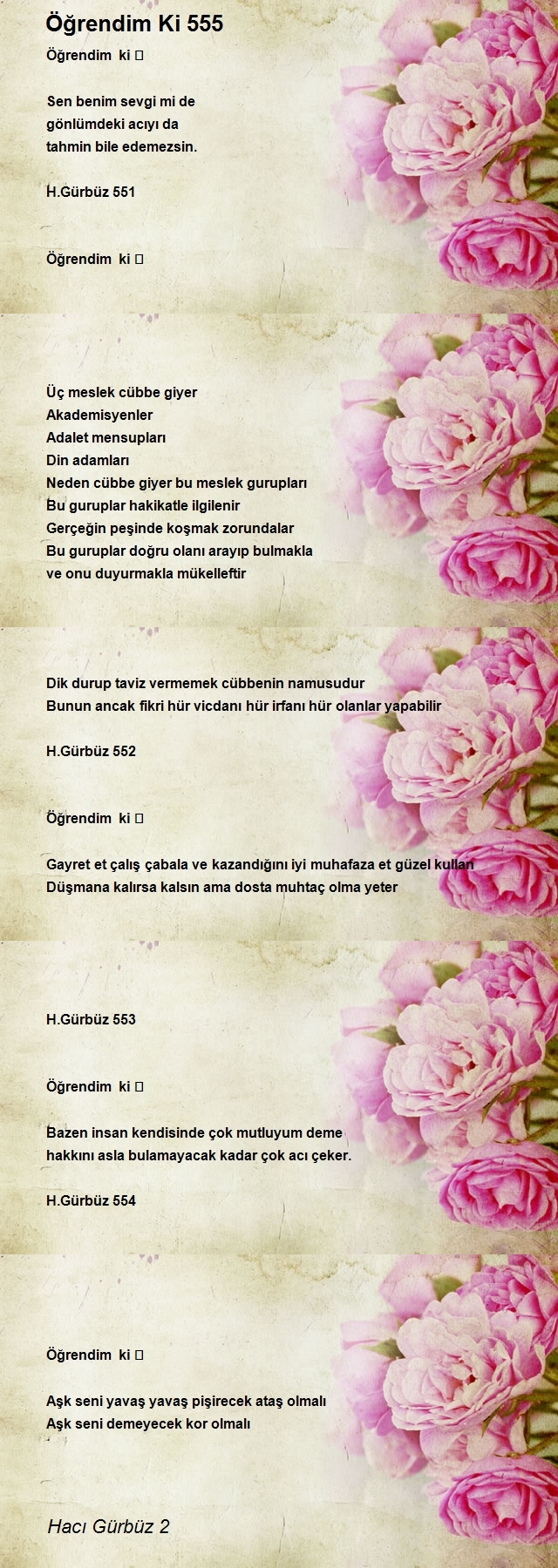 Öğrendim Ki 555

Öğrendim ki 

Sen benim sevgi mi de
gönlümdeki acıyı da
tahmin bile edemezsin.

H.Gürbüz 551

Öğrendim ki 

Üç meslek cübbe giyer
Akademisyenler
Adalet mensupları
Din adamları
Neden cübbe giyer bu meslek gurupları
Bu guruplar hakikatle ilgilenir
Gerçeğin peşinde koşmak zorundalar
Bu guruplar doğru olanı arayıp bulmakla
ve onu duyurmakla mükelleftir

Dik durup taviz vermemek cübbenin namusudur
Bunun ancak fikri hür vicdanı hür irfanı hür olanlar yapabilir

H.Gürbüz 552

Öğrendim ki 

Gayret et çalış çabala ve kazandığını iyi muhafaza et güzel kullan
Düşmana kalırsa kalsın ama dosta muhtaç olma yeter

H.Gürbüz 553

Öğrendim ki 

Bazen insan kendisinde çok mutluyum deme
hakkını asla bulamayacak kadar çok acı çeker.

H.Gürbüz 554

Öğrendim ki 

Aşk seni yavaş yavaş pişirecek ataş olmalı
Aşk seni demeyecek kor olmalı

Hacı Gürbüz 2